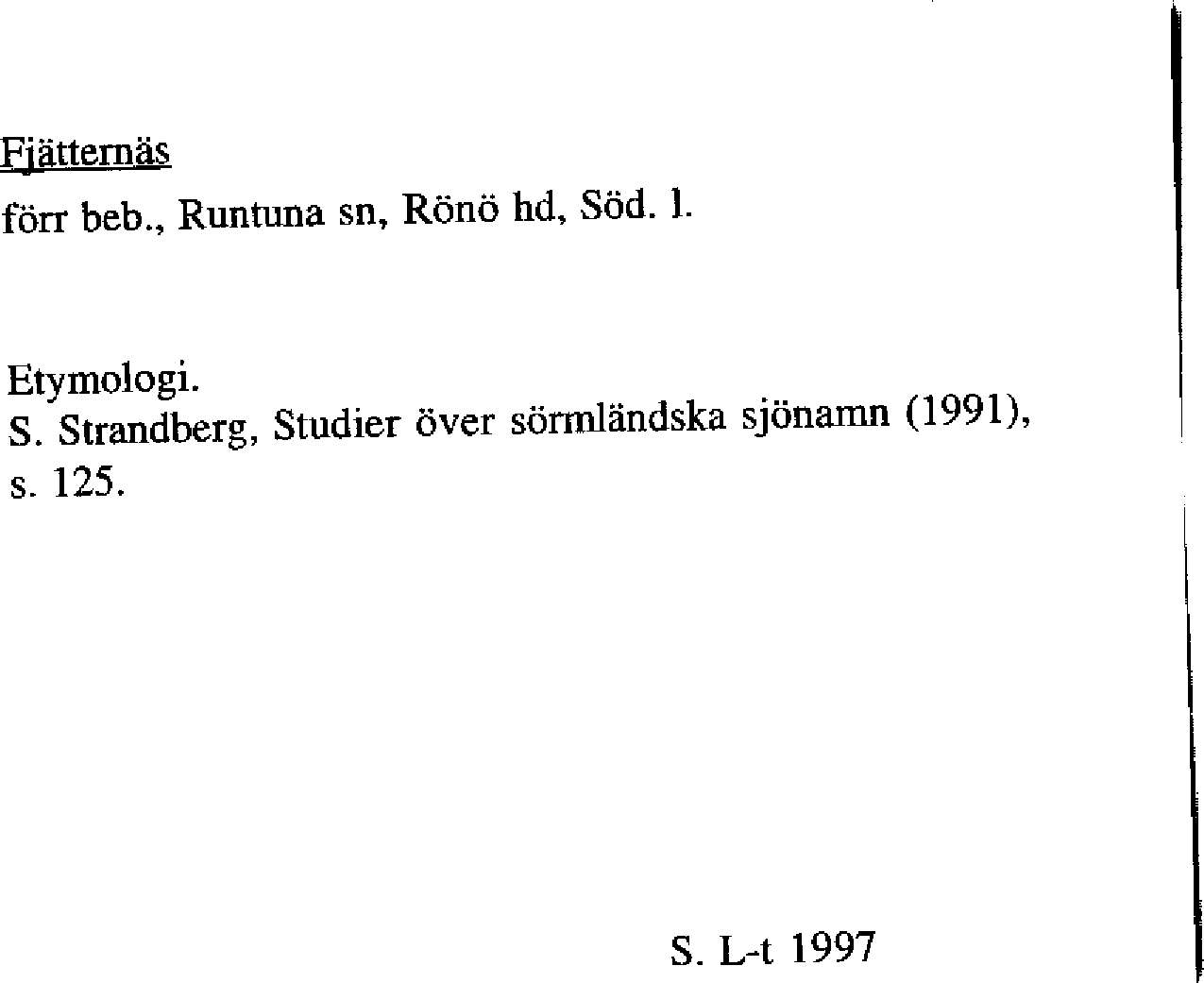 Fjätternäs
förr beb., Runtuna sn, Rönö hd, Söd. l.

Etymologi.
S. Strandberg, Studier över sörmländska sjönamn (1991), s. 125.

S. L-t 1997